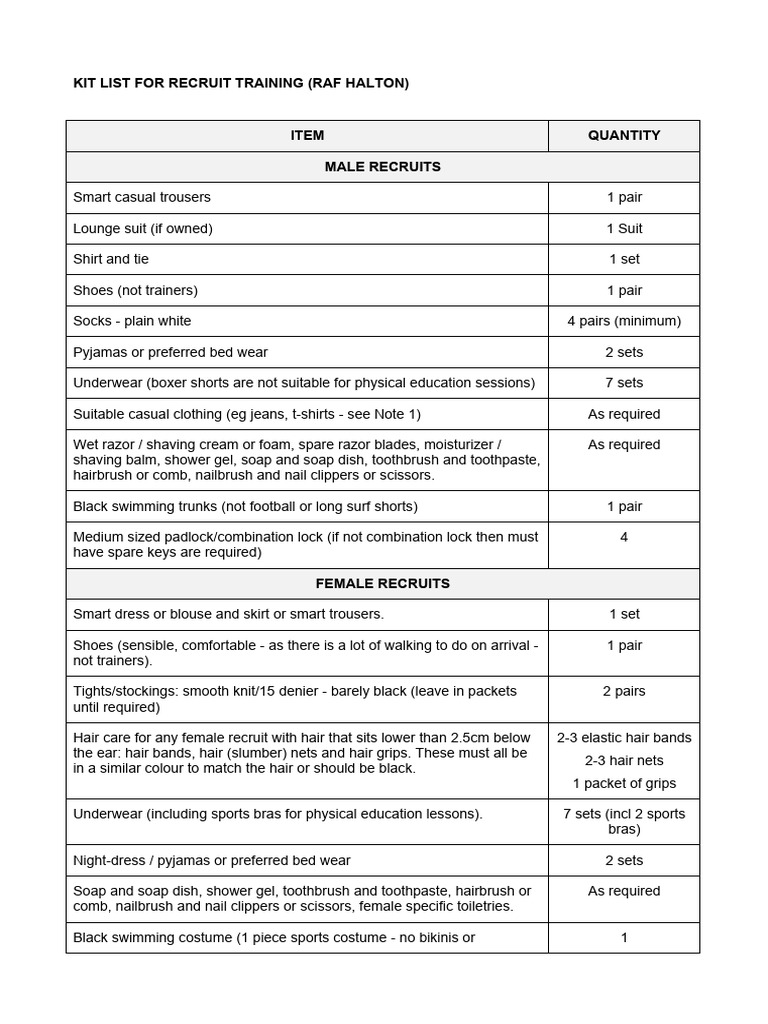 KIT LIST FOR RECRUIT TRAINING (RAF HALTON)

| ITEM | QUANTITY |
|---|---|
| MALE RECRUITS | |
| Smart casual trousers | 1 pair |
| Lounge suit (if owned) | 1 Suit |
| Shirt and tie | 1 set |
| Shoes (not trainers) | 1 pair |
| Socks - plain white | 4 pairs (minimum) |
| Pyjamas or preferred bed wear | 2 sets |
| Underwear (boxer shorts are not suitable for physical education sessions) | 7 sets |
| Suitable casual clothing (eg jeans, t-shirts - see Note 1) | As required |
| Wet razor / shaving cream or foam, spare razor blades, moisturizer / shaving balm, shower gel, soap and soap dish, toothbrush and toothpaste, hairbrush or comb, nailbrush and nail clippers or scissors. | As required |
| Black swimming trunks (not football or long surf shorts) | 1 pair |
| Medium sized padlock/combination lock (if not combination lock then must have spare keys are required) | 4 |
| FEMALE RECRUITS | |
| Smart dress or blouse and skirt or smart trousers. | 1 set |
| Shoes (sensible, comfortable - as there is a lot of walking to do on arrival - not trainers). | 1 pair |
| Tights/stockings: smooth knit/15 denier - barely black (leave in packets until required) | 2 pairs |
| Hair care for any female recruit with hair that sits lower than 2.5cm below the ear: hair bands, hair (slumber) nets and hair grips. These must all be in a similar colour to match the hair or should be black. | 2-3 elastic hair bands 2-3 hair nets 1 packet of grips |
| Underwear (including sports bras for physical education lessons). | 7 sets (incl 2 sports bras) |
| Night-dress / pyjamas or preferred bed wear | 2 sets |
| Soap and soap dish, shower gel, toothbrush and toothpaste, hairbrush or comb, nailbrush and nail clippers or scissors, female specific toiletries. | As required |
| Black swimming costume (1 piece sports costume - no bikinis or | 1 |